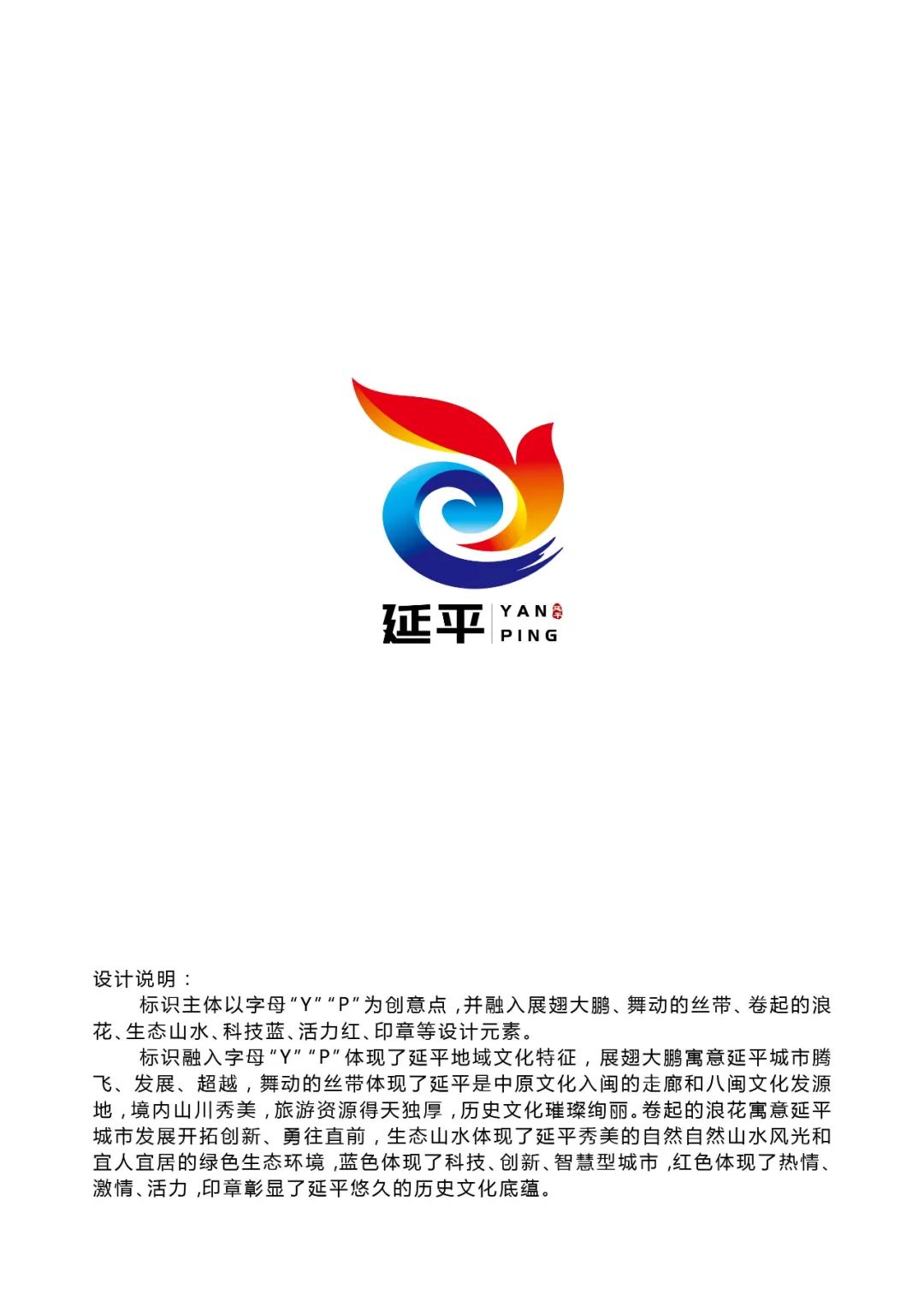 延平 YAN PING

设计说明：

标识主体以字母“Y”“P”为创意点，并融入展翅大鹏、舞动的丝带、卷起的浪花、生态山水、科技蓝、活力红、印章等设计元素。

标识融入字母“Y”“P”体现了延平地域文化特征，展翅大鹏寓意延平城市腾飞、发展、超越，舞动的丝带体现了延平是中原文化入闽的走廊和八闽文化发源地，境内山川秀美，旅游资源得天独厚，历史文化璀璨绚丽。卷起的浪花寓意延平城市发展开拓创新、勇往直前，生态山水体现了延平秀美的自然自然山水风光和宜人宜居的绿色生态环境，蓝色体现了科技、创新、智慧型城市，红色体现了热情、激情、活力，印章彰显了延平悠久的历史文化底蕴。